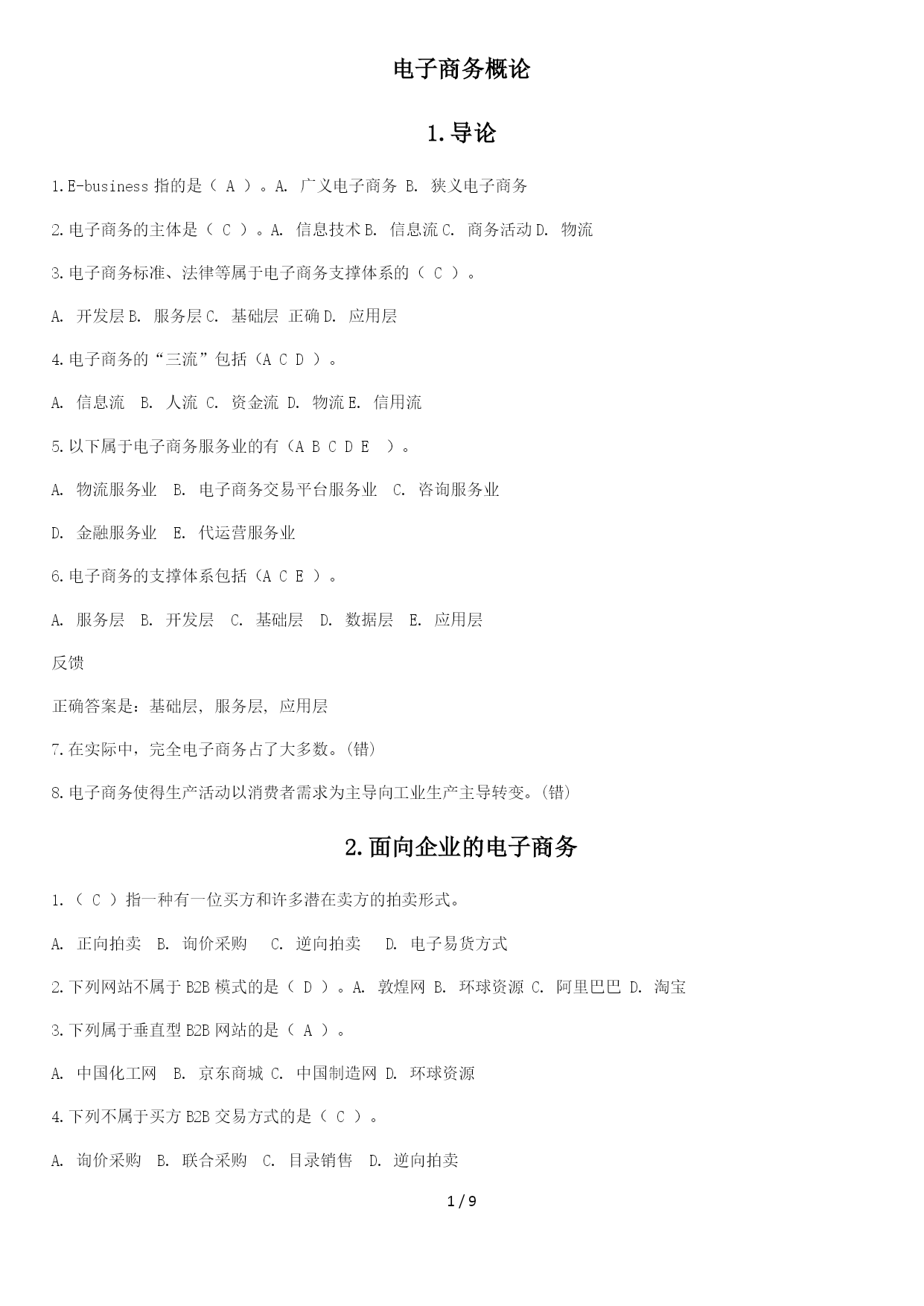 电子商务概论

1.导论

1.E-business 指的是（ A ）。A. 广义电子商务 B. 狭义电子商务

2.电子商务的主体是（ C ）。A. 信息技术 B. 信息流 C. 商务活动 D. 物流

3.电子商务标准、法律等属于电子商务支撑体系的（ C ）。

A. 开发层 B. 服务层 C. 基础层 正确 D. 应用层

4.电子商务的“三流”包括（A C D ）。

A. 信息流 B. 人流 C. 资金流 D. 物流 E. 信用流

5.以下属于电子商务服务业的有（A B C D E ）。

A. 物流服务业 B. 电子商务交易平台服务业 C. 咨询服务业

D. 金融服务业 E. 代运营服务业

6.电子商务的支撑体系包括（A C E ）。

A. 服务层 B. 开发层 C. 基础层 D. 数据层 E. 应用层

反馈

正确答案是：基础层, 服务层, 应用层

7.在实际中，完全电子商务占了大多数。(错)

8.电子商务使得生产活动以消费者需求为主导向工业生产主导转变。(错)

2.面向企业的电子商务

1.（ C ）指一种有一位买方和许多潜在卖方的拍卖形式。

A. 正向拍卖 B. 询价采购 C. 逆向拍卖 D. 电子易货方式

2.下列网站不属于 B2B 模式的是（ D ）。A. 敦煌网 B. 环球资源 C. 阿里巴巴 D. 淘宝

3.下列属于垂直型 B2B 网站的是（ A ）。

A. 中国化工网 B. 京东商城 C. 中国制造网 D. 环球资源

4.下列不属于买方 B2B 交易方式的是（ C ）。

A. 询价采购 B. 联合采购 C. 目录销售 D. 逆向拍卖

1 / 9